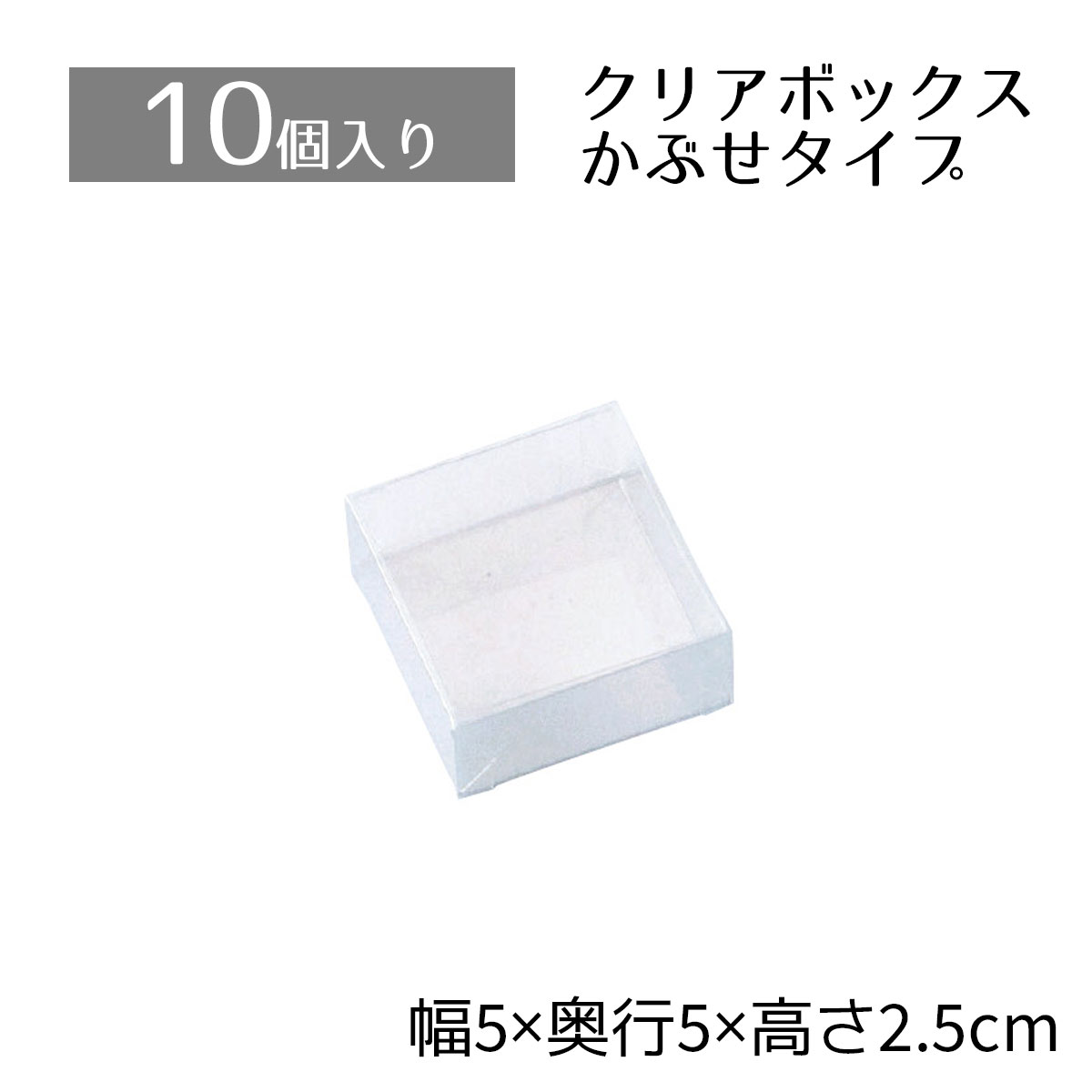 10個入り

クリアボックス
かぶせタイプ

幅5×奥行5×高さ2.5cm